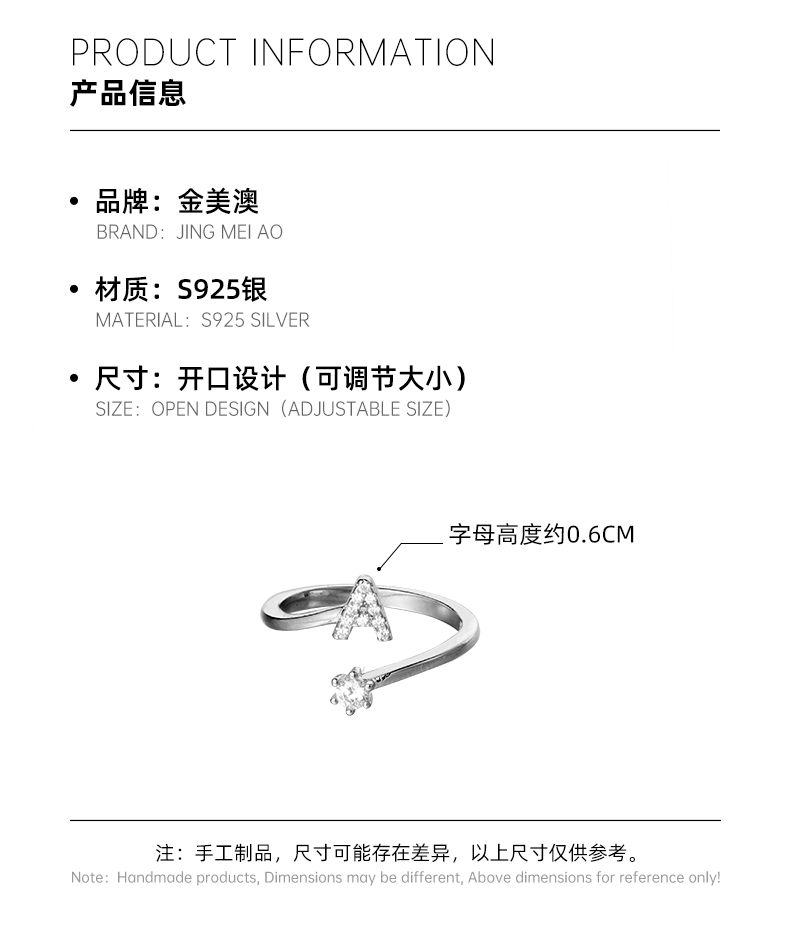 PRODUCT INFORMATION
产品信息

• 品牌：金美澳
BRAND：JING MEI AO

• 材质：S925银
MATERIAL：S925 SILVER

• 尺寸：开口设计（可调节大小）
SIZE：OPEN DESIGN（ADJUSTABLE SIZE）

字母高度约0.6CM

注：手工制品，尺寸可能存在差异，以上尺寸仅供参考。
Note：Handmade products, Dimensions may be different, Above dimensions for reference only!